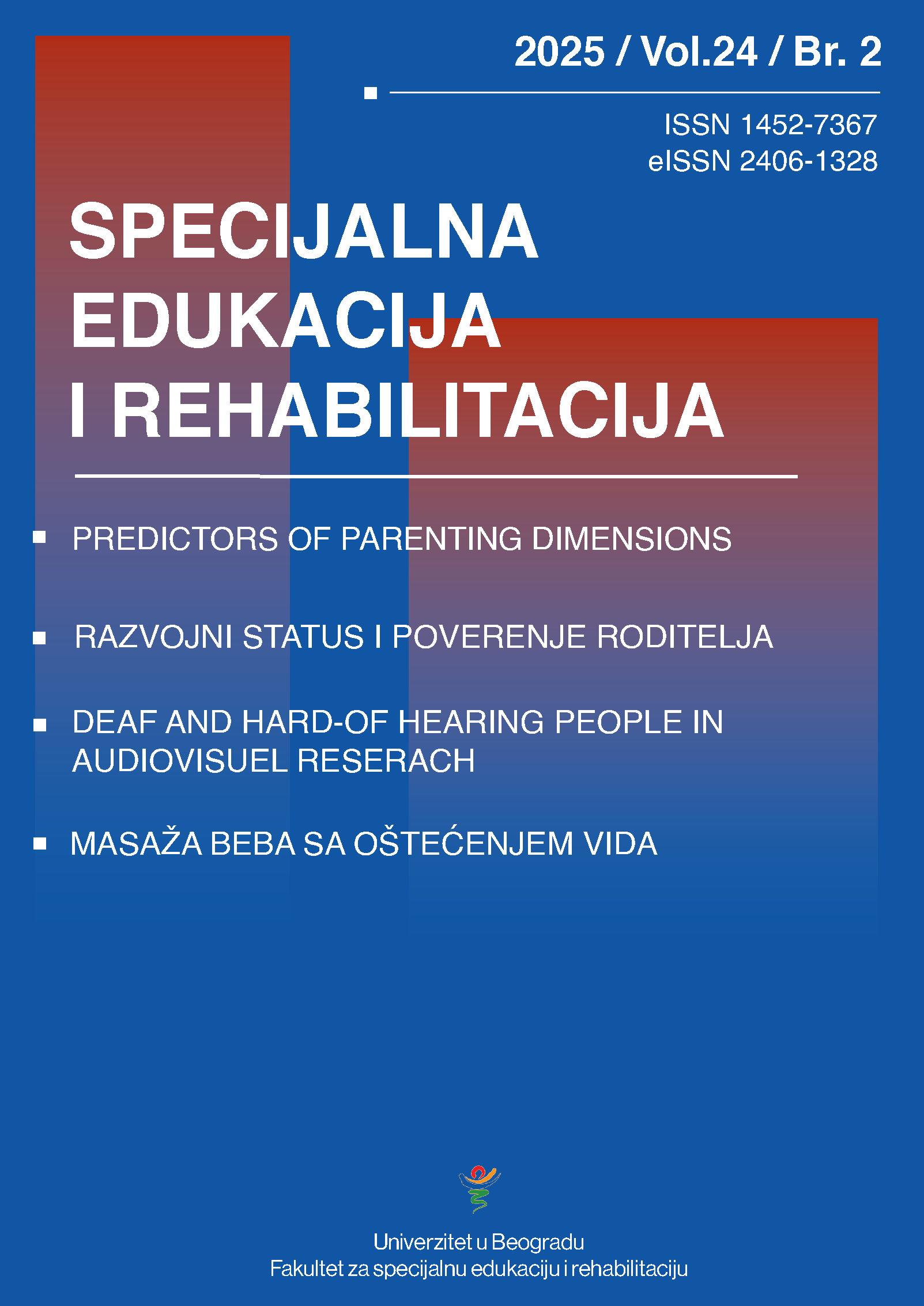 2025 / Vol.24 / Br. 2

ISSN 1452-7367
eISSN 2406-1328

SPECIJALNA
EDUKACIJA
I REHABILITACIJA

• PREDICTORS OF PARENTING DIMENSIONS

• RAZVOJNI STATUS I POVERENJE RODITELJA

• DEAF AND HARD-OF HEARING PEOPLE IN AUDIOVISUEL RESERACH

• MASAŽA BEBA SA OŠTEĆENJEM VIDA

Univerzitet u Beogradu
Fakultet za specijalnu edukaciju i rehabilitaciju